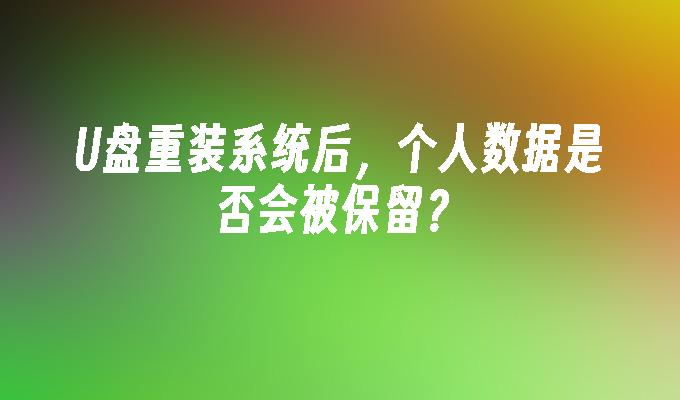 U盘重装系统后，个人数据是否会被保留？